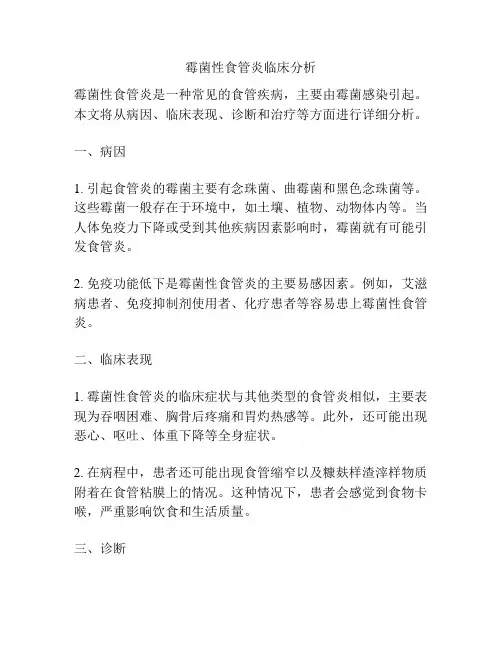 霉菌性食管炎临床分析

霉菌性食管炎是一种常见的食管疾病，主要由霉菌感染引起。本文将从病因、临床表现、诊断和治疗等方面进行详细分析。

一、病因

1. 引起食管炎的霉菌主要有念珠菌、曲霉菌和黑色念珠菌等。这些霉菌一般存在于环境中，如土壤、植物、动物体内等。当人体免疫力下降或受到其他疾病因素影响时，霉菌就有可能引发食管炎。

2. 免疫功能低下是霉菌性食管炎的主要易感因素。例如，艾滋病患者、免疫抑制剂使用者、化疗患者等容易患上霉菌性食管炎。

二、临床表现

1. 霉菌性食管炎的临床症状与其他类型的食管炎相似，主要表现为吞咽困难、胸骨后疼痛和胃灼热感等。此外，还可能出现恶心、呕吐、体重下降等全身症状。

2. 在病程中，患者还可能出现食管缩窄以及糠麸样渣滓样物质附着在食管粘膜上的情况。这种情况下，患者会感觉到食物卡喉，严重影响饮食和生活质量。

三、诊断